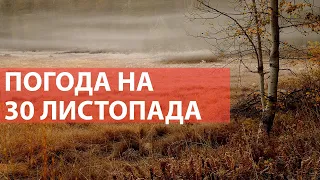 ПОГОДА НА
30 ЛИСТОПАДА